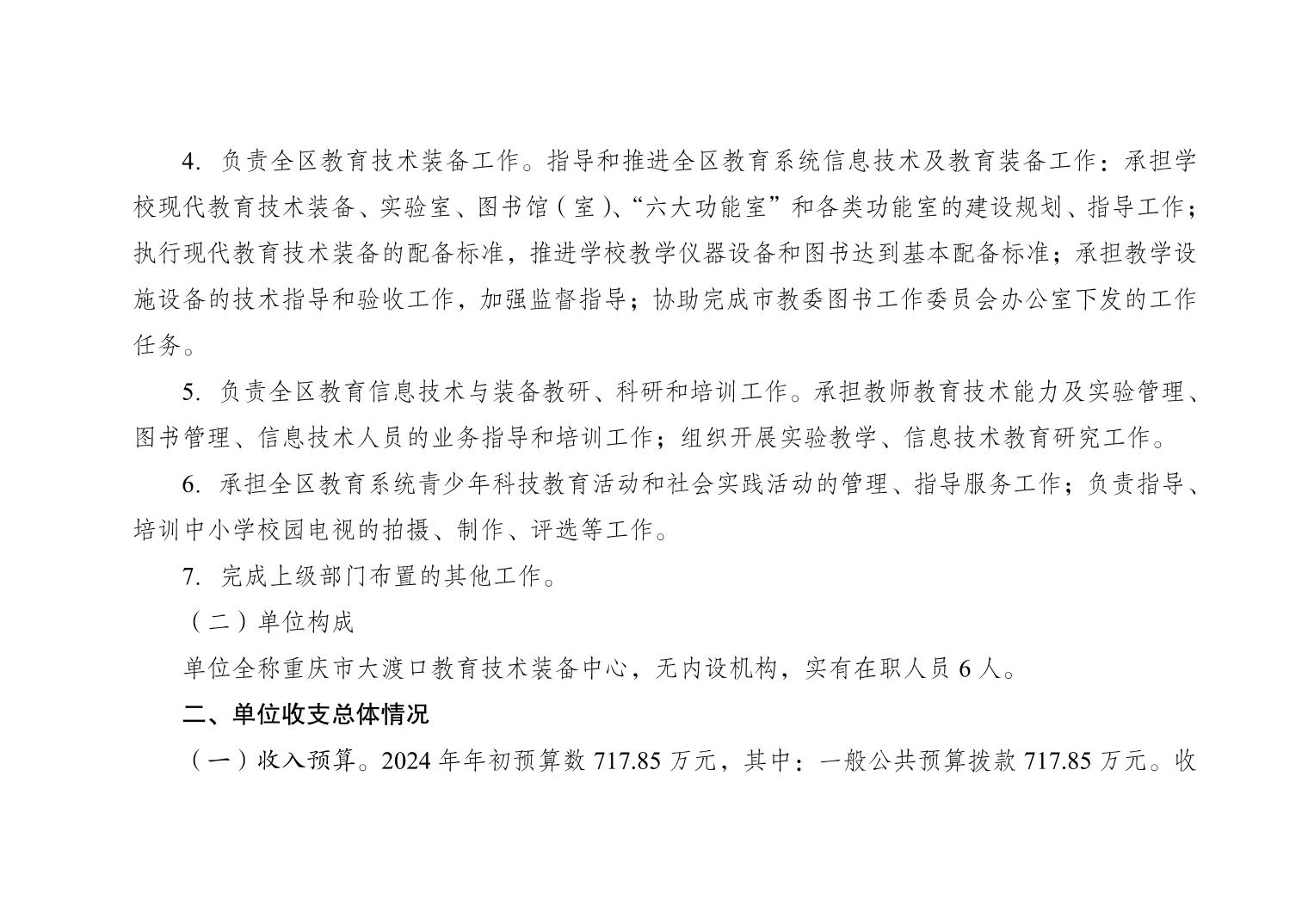 4.负责全区教育技术装备工作。指导和推进全区教育系统信息技术及教育装备工作；承担学校现代教育技术装备、实验室、图书馆（室）、“六大功能室”和各类功能室的建设规划、指导工作；执行现代教育技术装备的配备标准，推进学校教学仪器设备和图书达到基本配备标准；承担教学设施设备的技术指导和验收工作，加强监督指导；协助完成市教委图书工作委员会办公室下发的工作任务。

5.负责全区教育信息技术与装备教研、科研和培训工作。承担教师教育技术能力及实验管理、图书管理、信息技术人员的业务指导和培训工作；组织开展实验教学、信息技术教育研究工作。

6.承担全区教育系统青少年科技教育活动和社会实践活动的管理、指导服务工作；负责指导、培训中小学校园电视的拍摄、制作、评选等工作。

7.完成上级部门布置的其他工作。

（二）单位构成

单位全称重庆市大渡口教育技术装备中心，无内设机构，实有在职人员6人。

二、单位收支总体情况

（一）收入预算。2024年年初预算数717.85万元，其中：一般公共预算拨款717.85万元。收